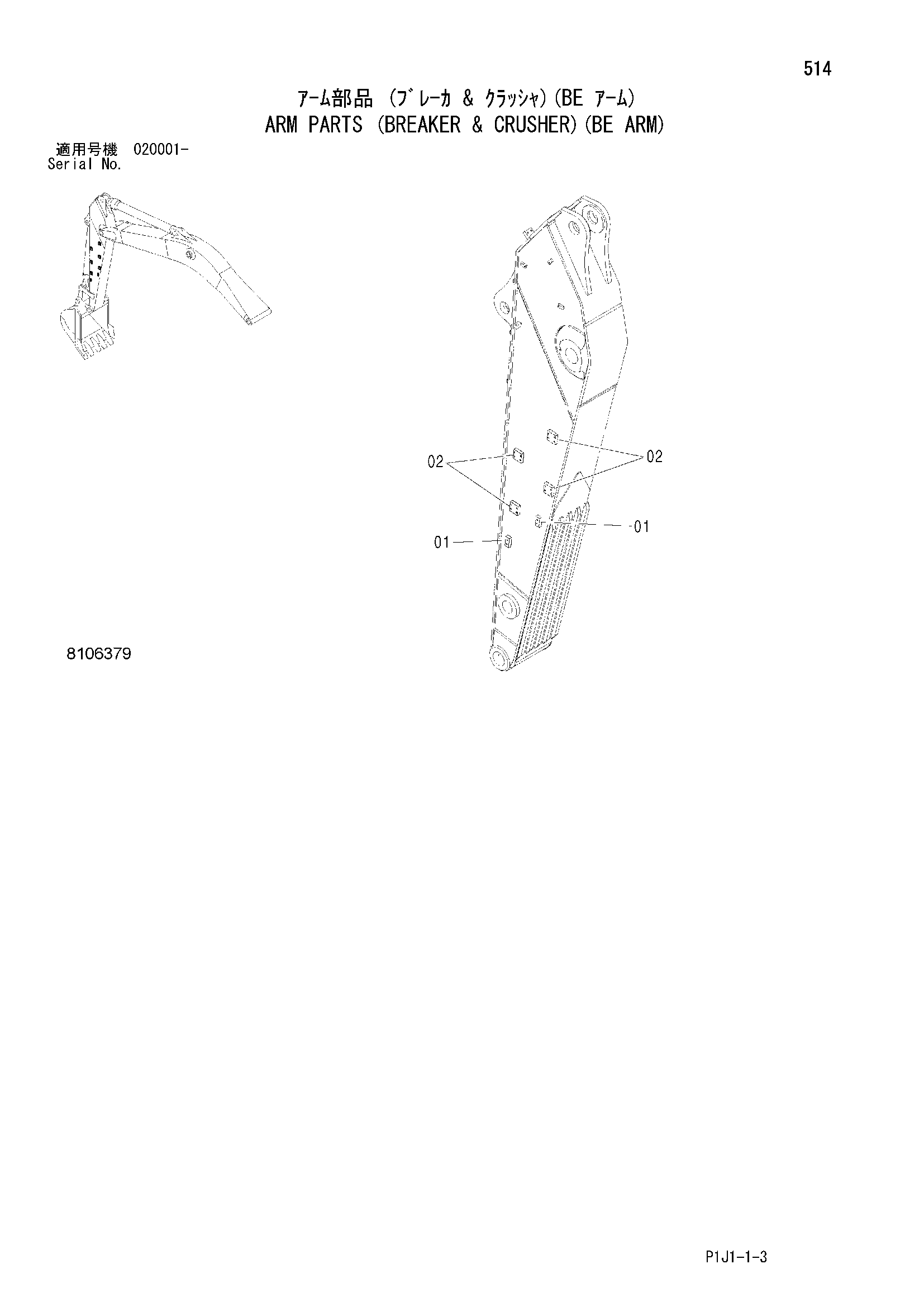 514

ｱｰﾑ部品 (ﾌﾞﾚｰｶ & ｸﾗｯｼｬ)(BE ｱｰﾑ)
ARM PARTS (BREAKER & CRUSHER)(BE ARM)

適用号機 020001-
Serial No.

02
02
01
01

8106379

P1J1-1-3